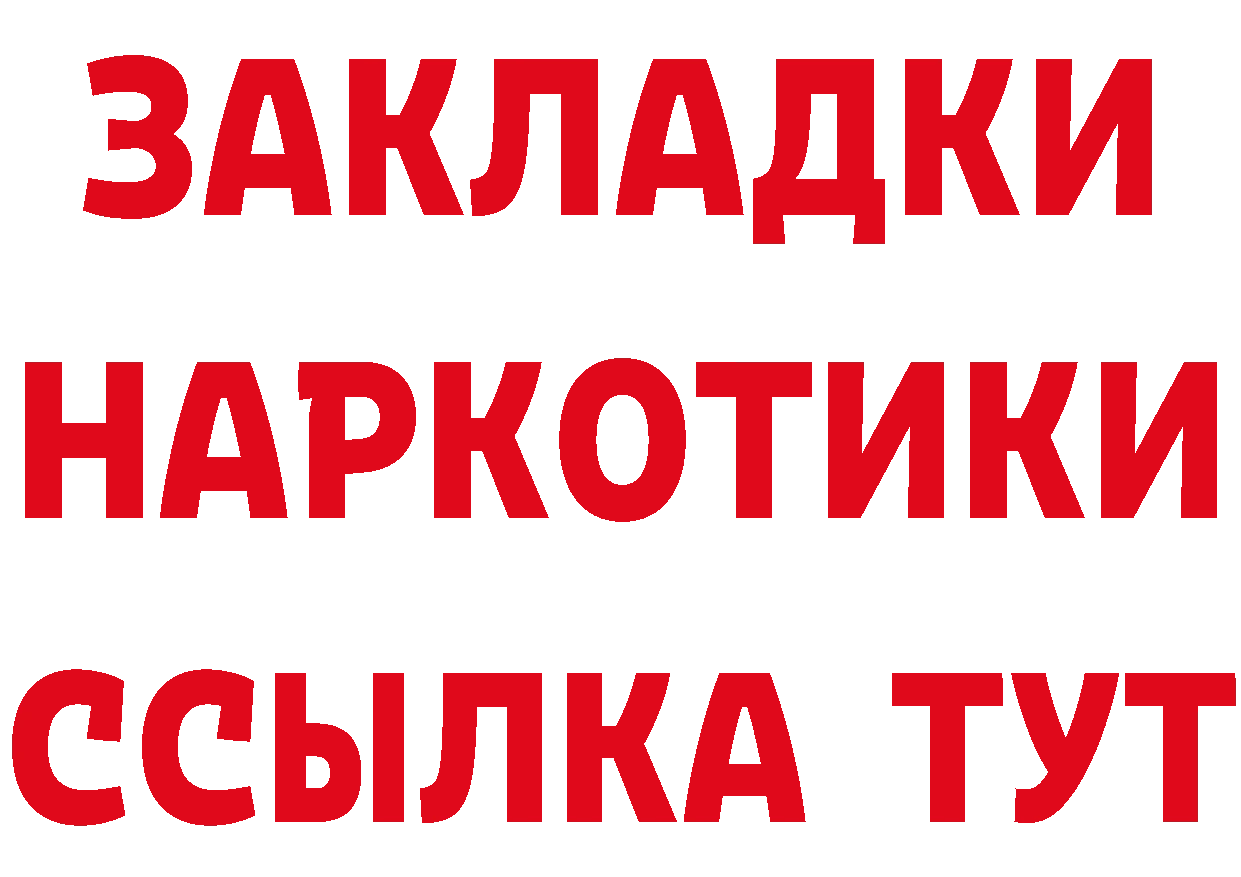 ЗАКЛАДКИ НАРКОТИКИ ССЫЛКА ТУТ